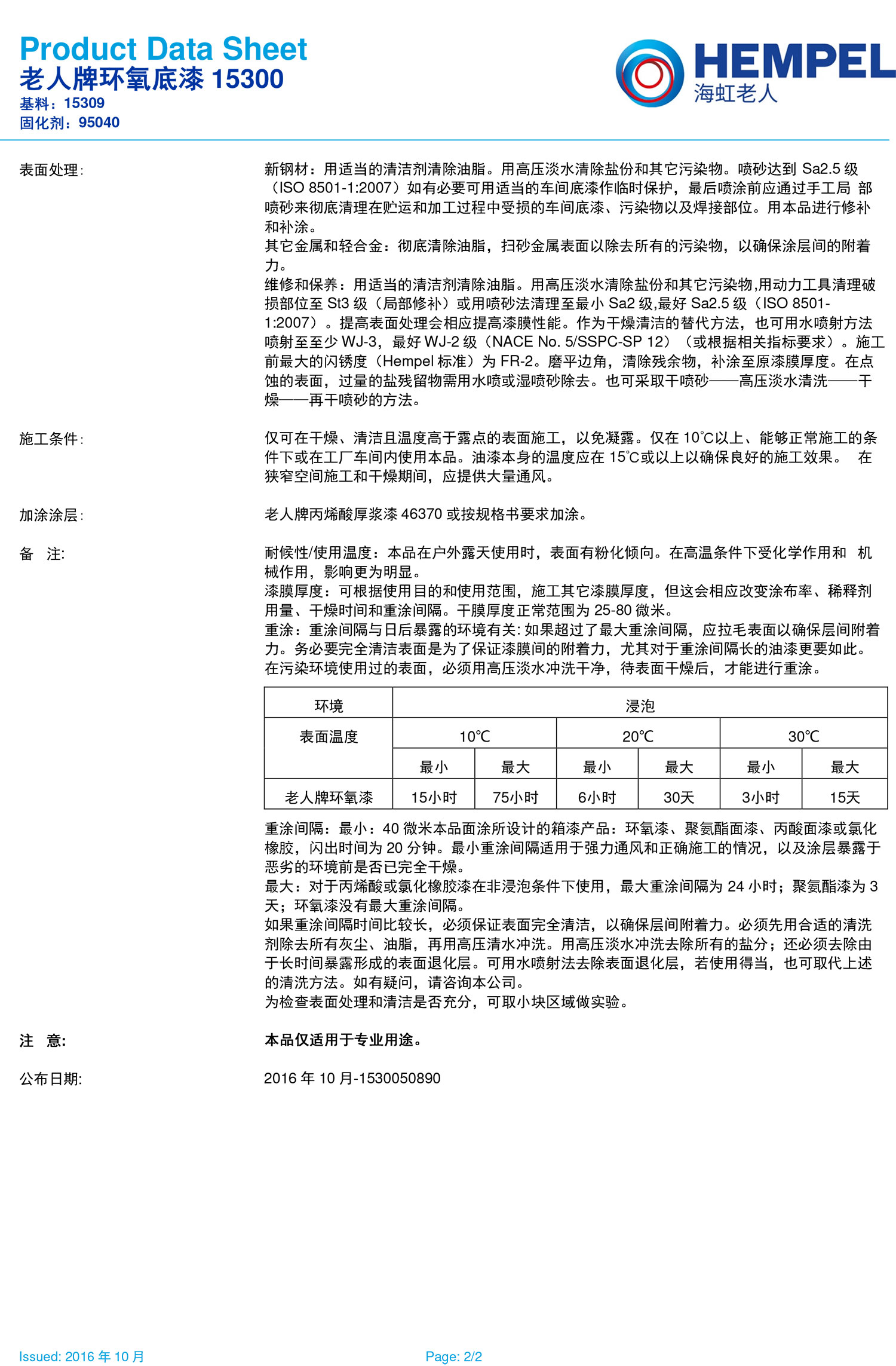 Product Data Sheet
老人牌环氧底漆 15300
基料：15309
固化剂：95040

HEMPEL
海虹老人

表面处理：

新钢材：用适当的清洁剂清除油脂。用高压淡水清除盐份和其它污染物。喷砂达到 Sa2.5 级（ISO 8501-1:2007）如有必要可用适当的车间底漆作临时保护，最后喷涂前应通过手工局 部喷砂来彻底清理在贮运和加工过程中受损的车间底漆、污染物以及焊接部位。用本品进行修补和补涂。
其它金属和轻合金：彻底清除油脂，扫砂金属表面以除去所有的污染物，以确保涂层间的附着力。
维修和保养：用适当的清洁剂清除油脂。用高压淡水清除盐份和其它污染物,用动力工具清理破损部位至 St3 级（局部修补）或用喷砂法清理至最小 Sa2 级,最好 Sa2.5 级（ISO 8501-1:2007）。提高表面处理会相应提高漆膜性能。作为干燥清洁的替代方法，也可用水喷射方法喷射至至少 WJ-3，最好 WJ-2 级（NACE No. 5/SSPC-SP 12）（或根据相关指标要求）。施工前最大的闪锈度（Hempel 标准）为 FR-2。磨平边角，清除残余物，补涂至原漆膜厚度。在点蚀的表面，过量的盐残留物需用水喷或湿喷砂除去。也可采取干喷砂——高压淡水清洗——干燥——再干喷砂的方法。

施工条件：

仅可在干燥、清洁且温度高于露点的表面施工，以免凝露。仅在 10℃以上、能够正常施工的条件下或在工厂车间内使用本品。油漆本身的温度应在 15℃或以上以确保良好的施工效果。 在狭窄空间施工和干燥期间，应提供大量通风。

加涂涂层：

老人牌丙烯酸厚浆漆 46370 或按规格书要求加涂。

备 注：

耐候性/使用温度：本品在户外露天使用时，表面有粉化倾向。在高温条件下受化学作用和 机械作用，影响更为明显。
漆膜厚度：可根据使用目的和使用范围，施工其它漆膜厚度，但这会相应改变涂布率、稀释剂用量、干燥时间和重涂间隔。干膜厚度正常范围为 25-80 微米。
重涂：重涂间隔与日后暴露的环境有关: 如果超过了最大重涂间隔，应拉毛表面以确保层间附着力。务必要完全清洁表面是为了保证漆膜间的附着力，尤其对于重涂间隔长的油漆更要如此。在污染环境使用过的表面，必须用高压淡水冲洗干净，待表面干燥后，才能进行重涂。

| 环境 | 浸泡 | | | | | |
|---|---|---|---|---|---|---|
| 表面温度 | 10℃ | | 20℃ | | 30℃ | |
| | 最小 | 最大 | 最小 | 最大 | 最小 | 最大 |
| 老人牌环氧漆 | 15小时 | 75小时 | 6小时 | 30天 | 3小时 | 15天 |

重涂间隔：最小：40 微米本品面涂所设计的箱漆产品：环氧漆、聚氨酯面漆、丙酸面漆或氯化橡胶，闪出时间为 20 分钟。最小重涂间隔适用于强力通风和正确施工的情况，以及涂层暴露于恶劣的环境前是否已完全干燥。
最大：对于丙烯酸或氯化橡胶漆在非浸泡条件下使用，最大重涂间隔为 24 小时；聚氨酯漆为 3 天；环氧漆没有最大重涂间隔。
如果重涂间隔时间比较长，必须保证表面完全清洁，以确保层间附着力。必须先用合适的清洗剂除去所有灰尘、油脂，再用高压清水冲洗。用高压淡水冲洗去除所有的盐分；还必须去除由于长时间暴露形成的表面退化层。可用水喷射法去除表面退化层，若使用得当，也可取代上述的清洗方法。如有疑问，请咨询本公司。
为检查表面处理和清洁是否充分，可取小块区域做实验。

注 意：

本品仅适用于专业用途。

公布日期：

2016 年 10 月-1530050890

Issued: 2016 年 10 月
Page: 2/2